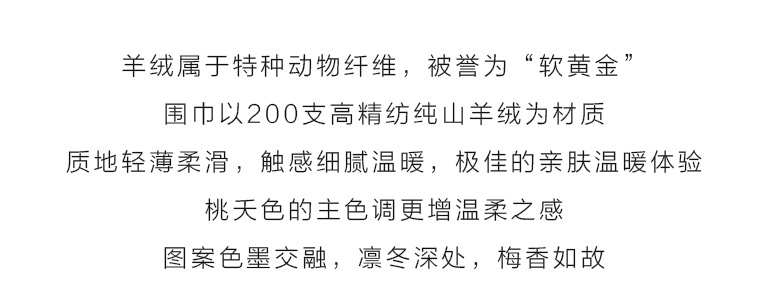 羊绒属于特种动物纤维，被誉为“软黄金”
围巾以200支高精纺纯山羊绒为材质
质地轻薄柔滑，触感细腻温暖，极佳的亲肤温暖体验
桃夭色的主色调更增温柔之感
图案色墨交融，凛冬深处，梅香如故